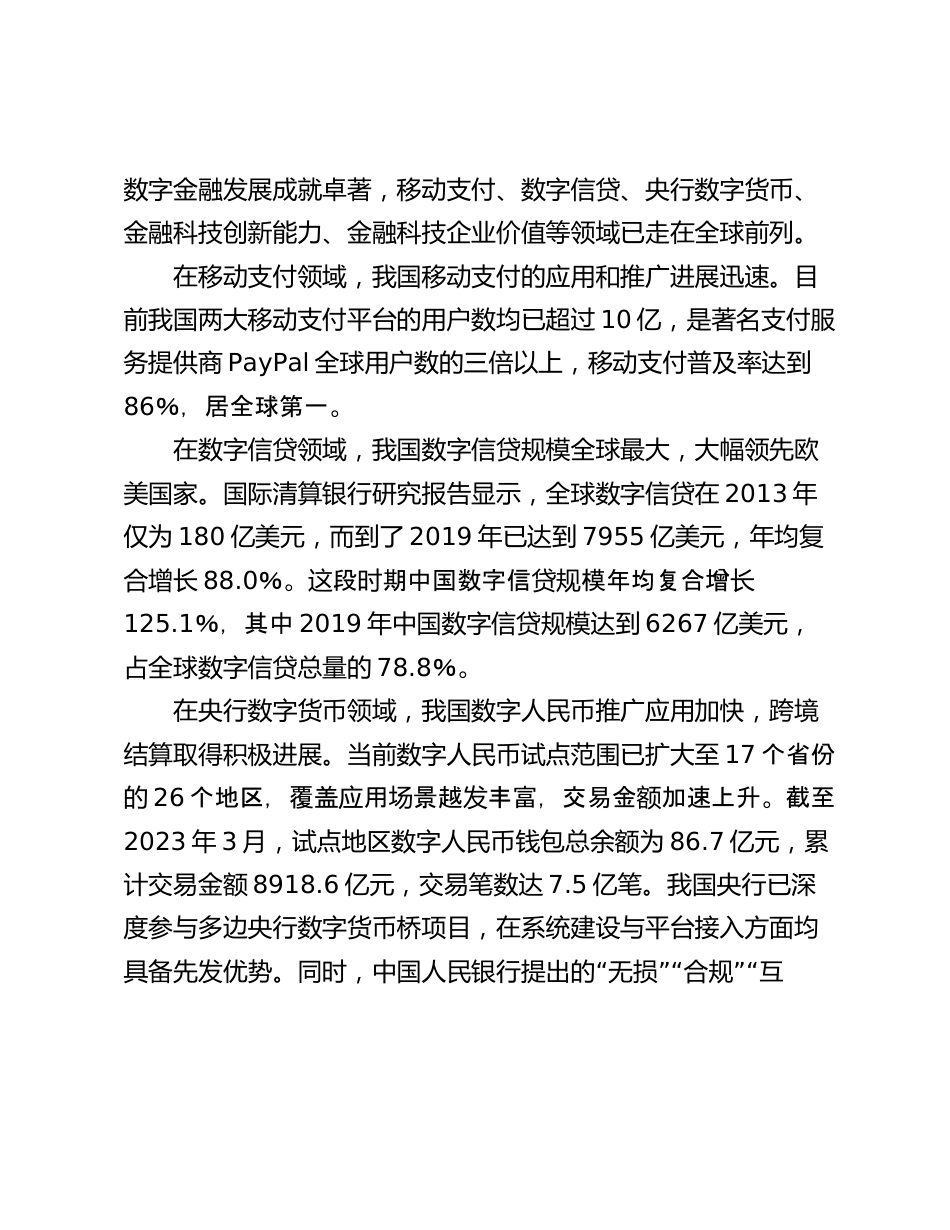 数字金融发展成就卓著，移动支付、数字信贷、央行数字货币、金融科技创新能力、金融科技企业价值等领域已走在全球前列。

在移动支付领域，我国移动支付的应用和推广进展迅速。目前我国两大移动支付平台的用户数均已超过 10 亿，是著名支付服务提供商 PayPal 全球用户数的三倍以上，移动支付普及率达到 86%，居全球第一。

在数字信贷领域，我国数字信贷规模全球最大，大幅领先欧美国家。国际清算银行研究报告显示，全球数字信贷在 2013 年仅为 180 亿美元，而到了 2019 年已达到 7955 亿美元，年均复合增长 88.0%。这段时期中国数字信贷规模年均复合增长 125.1%，其中 2019 年中国数字信贷规模达到 6267 亿美元，占全球数字信贷总量的 78.8%。

在央行数字货币领域，我国数字人民币推广应用加快，跨境结算取得积极进展。当前数字人民币试点范围已扩大至 17 个省份的 26 个地区，覆盖应用场景越发丰富，交易金额加速上升。截至 2023 年 3 月，试点地区数字人民币钱包总余额为 86.7 亿元，累计交易金额 8918.6 亿元，交易笔数达 7.5 亿笔。我国央行已深度参与多边央行数字货币桥项目，在系统建设与平台接入方面均具备先发优势。同时，中国人民银行提出的“无损”“合规”“互